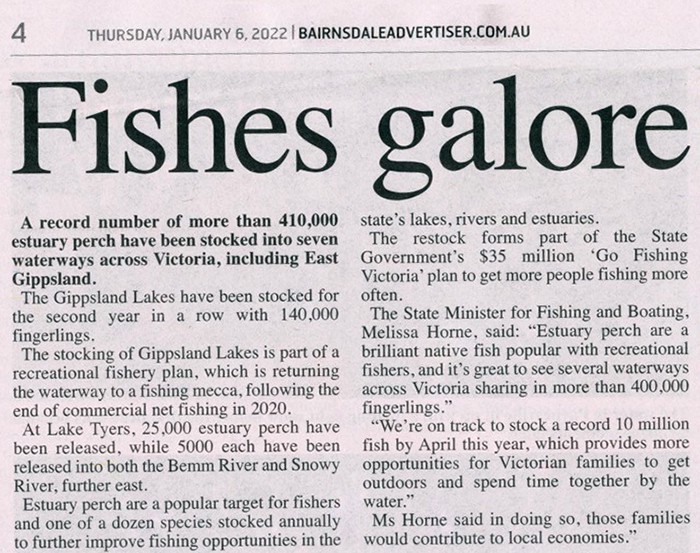 4 THURSDAY, JANUARY 6, 2022 | BAIRNSDALEADVERTISER.COM.AU

Fishes galore

A record number of more than 410,000 estuary perch have been stocked into seven waterways across Victoria, including East Gippsland.

The Gippsland Lakes have been stocked for the second year in a row with 140,000 fingerlings.

The stocking of Gippsland Lakes is part of a recreational fishery plan, which is returning the waterway to a fishing mecca, following the end of commercial net fishing in 2020.

At Lake Tyers, 25,000 estuary perch have been released, while 5000 each have been released into both the Bemm River and Snowy River, further east.

Estuary perch are a popular target for fishers and one of a dozen species stocked annually to further improve fishing opportunities in the state's lakes, rivers and estuaries.

The restock forms part of the State Government's $35 million 'Go Fishing Victoria' plan to get more people fishing more often.

The State Minister for Fishing and Boating, Melissa Horne, said: "Estuary perch are a brilliant native fish popular with recreational fishers, and it's great to see several waterways across Victoria sharing in more than 400,000 fingerlings."

"We're on track to stock a record 10 million fish by April this year, which provides more opportunities for Victorian families to get outdoors and spend time together by the water."

Ms Horne said in doing so, those families would contribute to local economies."